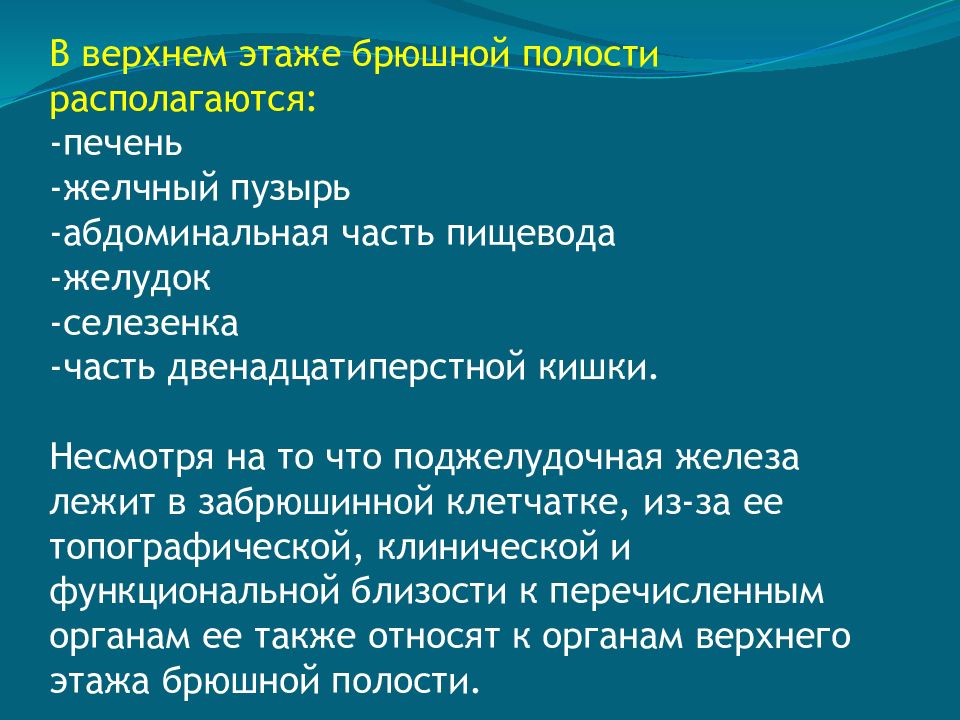 В верхнем этаже брюшной полости располагаются:
-печень
-желчный пузырь
-абдоминальная часть пищевода
-желудок
-селезенка
-часть двенадцатиперстной кишки.

Несмотря на то что поджелудочная железа лежит в забрюшинной клетчатке, из-за ее топографической, клинической и функциональной близости к перечисленным органам ее также относят к органам верхнего этажа брюшной полости.